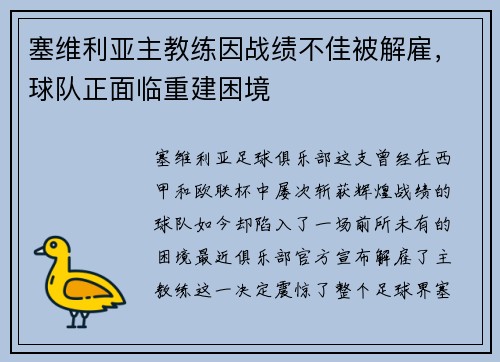 塞维利亚主教练因战绩不佳被解雇，球队正面临重建困境

塞维利亚足球俱乐部这支曾经在西甲和欧联杯中屡次斩获辉煌战绩的球队如今却陷入了一场前所未有的困境最近俱乐部官方宣布解雇了主教练这一决定震惊了整个足球界塞